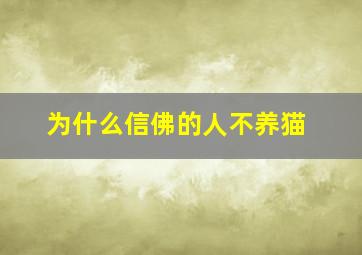 为什么信佛的人不养猫